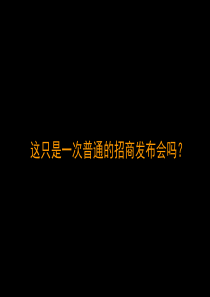 这只是一次普通的招商发布会吗？